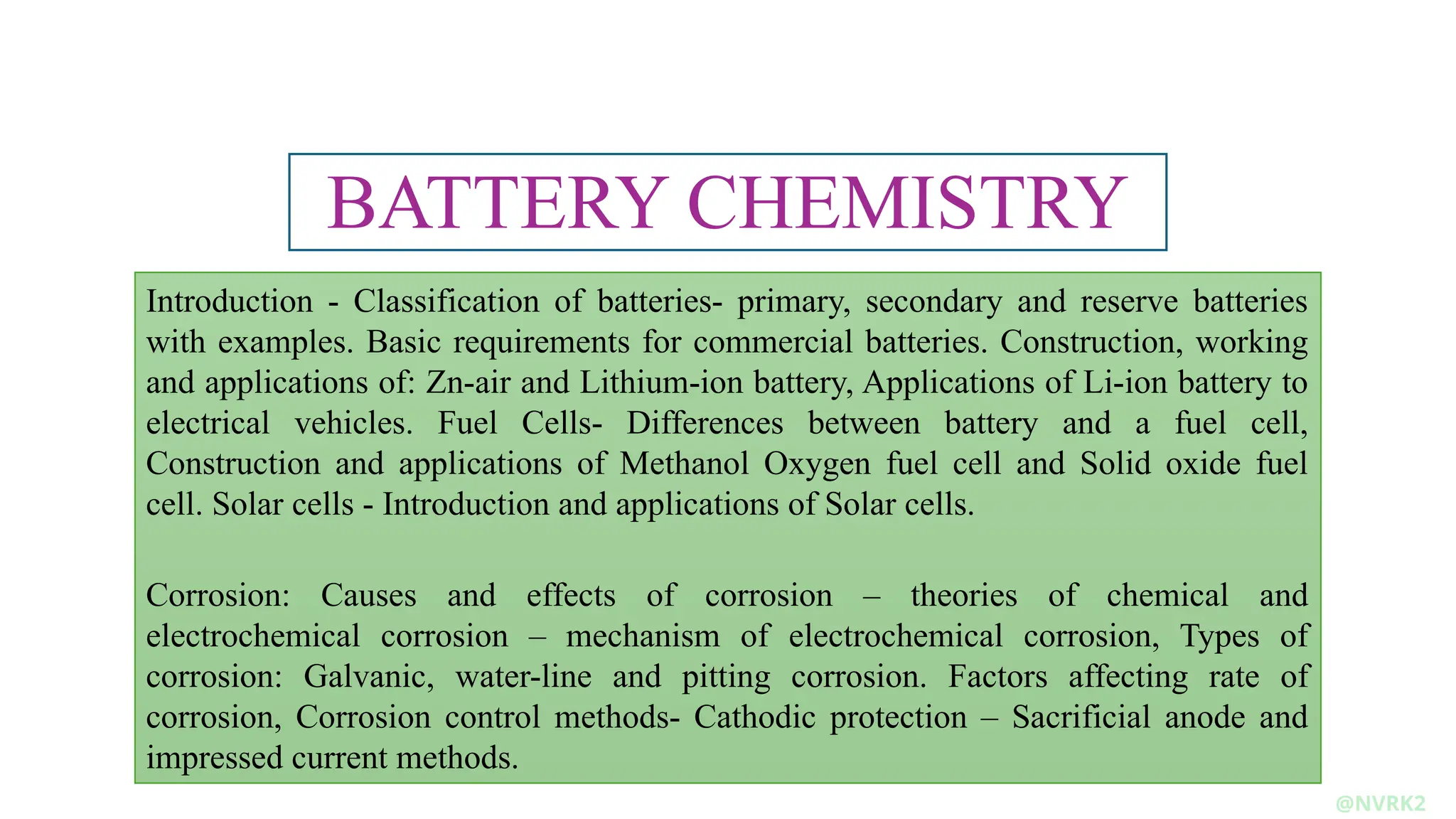 BATTERY CHEMISTRY

Introduction - Classification of batteries- primary, secondary and reserve batteries with examples. Basic requirements for commercial batteries. Construction, working and applications of: Zn-air and Lithium-ion battery, Applications of Li-ion battery to electrical vehicles. Fuel Cells- Differences between battery and a fuel cell, Construction and applications of Methanol Oxygen fuel cell and Solid oxide fuel cell. Solar cells - Introduction and applications of Solar cells.

Corrosion: Causes and effects of corrosion – theories of chemical and electrochemical corrosion – mechanism of electrochemical corrosion, Types of corrosion: Galvanic, water-line and pitting corrosion. Factors affecting rate of corrosion, Corrosion control methods- Cathodic protection – Sacrificial anode and impressed current methods.

@NVRK2